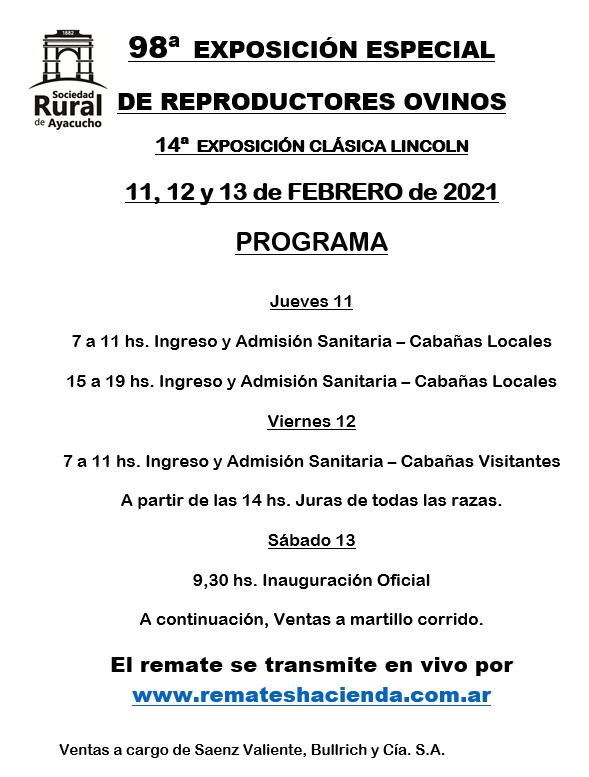 1882
Sociedad Rural de Ayacucho

98ª EXPOSICIÓN ESPECIAL

DE REPRODUCTORES OVINOS

14ª EXPOSICIÓN CLÁSICA LINCOLN

11, 12 y 13 de FEBRERO de 2021

PROGRAMA

Jueves 11

7 a 11 hs. Ingreso y Admisión Sanitaria – Cabañas Locales

15 a 19 hs. Ingreso y Admisión Sanitaria – Cabañas Locales

Viernes 12

7 a 11 hs. Ingreso y Admisión Sanitaria – Cabañas Visitantes

A partir de las 14 hs. Juras de todas las razas.

Sábado 13

9,30 hs. Inauguración Oficial

A continuación, Ventas a martillo corrido.

El remate se transmite en vivo por
www.remateshacienda.com.ar

Ventas a cargo de Saenz Valiente, Bullrich y Cía. S.A.